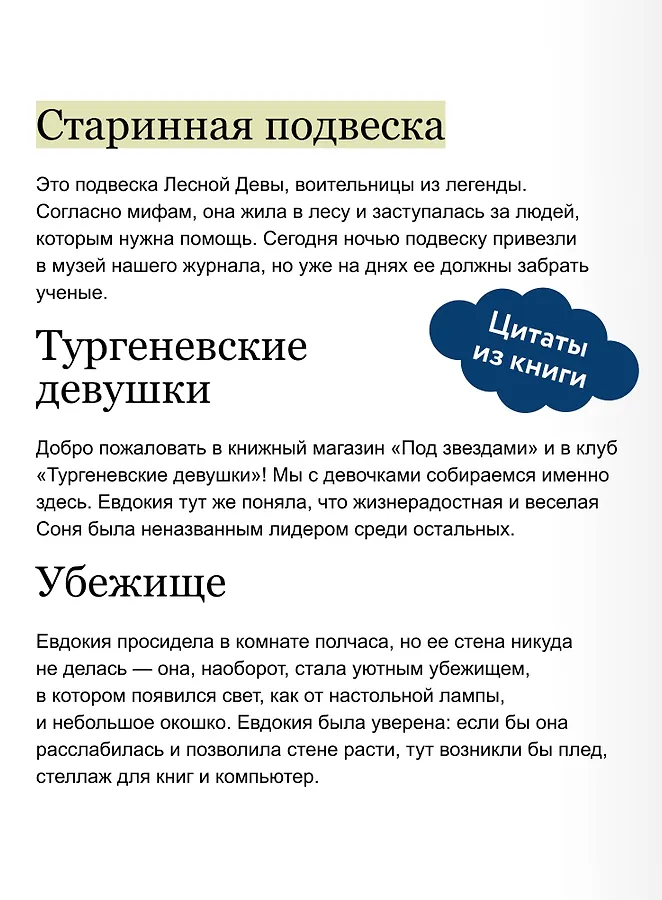 Старинная подвеска

Это подвеска Лесной Девы, воительницы из легенды. Согласно мифам, она жила в лесу и заступалась за людей, которым нужна помощь. Сегодня ночью подвеску привезли в музей нашего журнала, но уже на днях ее должны забрать ученые.

Цитаты из книги

Тургеневские девушки

Добро пожаловать в книжный магазин «Под звездами» и в клуб «Тургеневские девушки»! Мы с девочками собираемся именно здесь. Евдокия тут же поняла, что жизнерадостная и веселая Соня была неназванным лидером среди остальных.

Убежище

Евдокия просидела в комнате полчаса, но ее стена никуда не делась — она, наоборот, стала уютным убежищем, в котором появился свет, как от настольной лампы, и небольшое окошко. Евдокия была уверена: если бы она расслабилась и позволила стене расти, тут возникли бы плед, стеллаж для книг и компьютер.